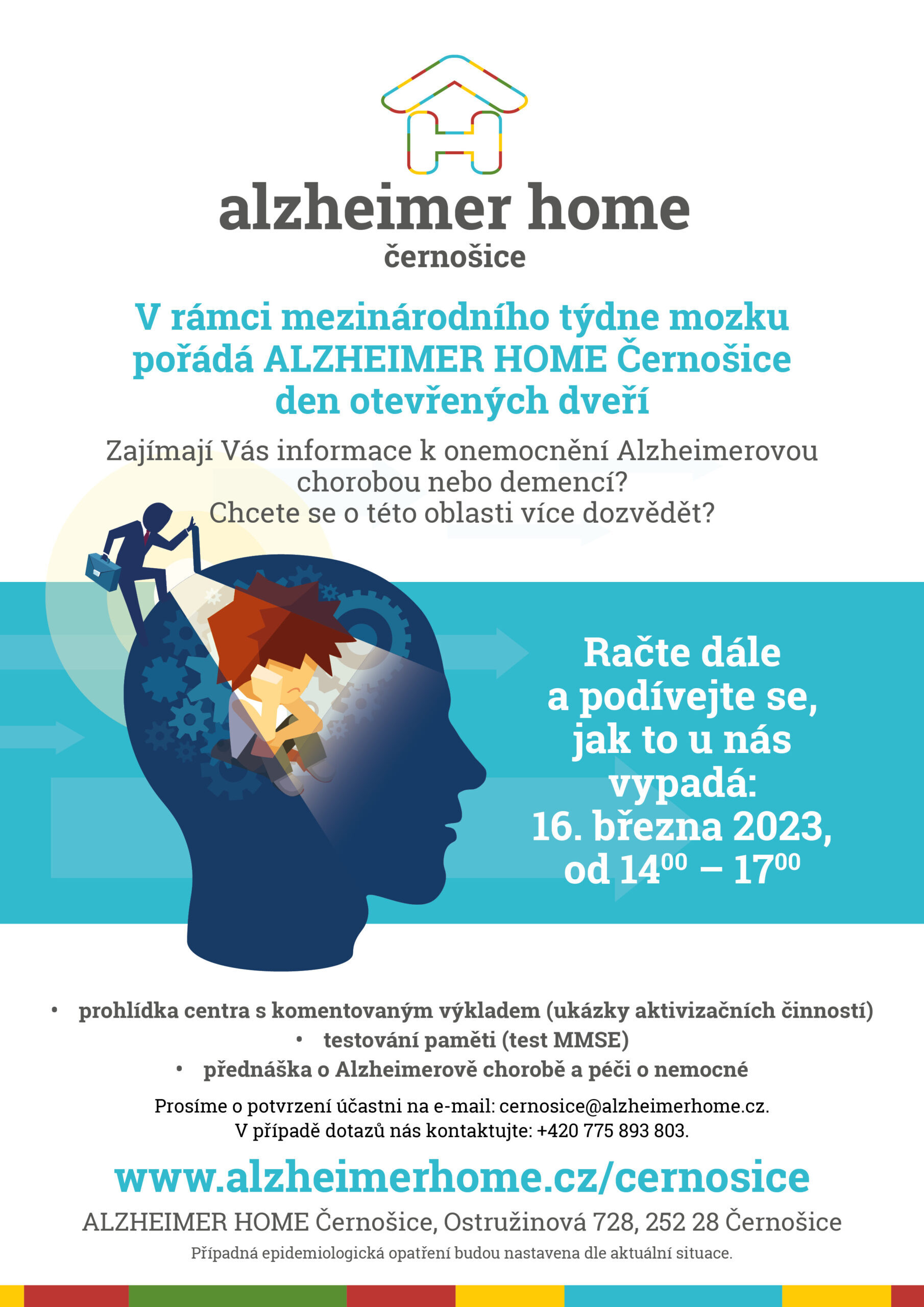 alzheimer home
černošice

V rámci mezinárodního týdne mozku pořádá ALZHEIMER HOME Černošice den otevřených dveří

Zajímají Vás informace k onemocnění Alzheimerovou chorobou nebo demencí?
Chcete se o této oblasti více dozvědět?

Račte dále a podívejte se, jak to u nás vypadá:
16. března 2023,
od $14^{00}$ – $17^{00}$

• prohlídka centra s komentovaným výkladem (ukázky aktivizačních činností)
• testování paměti (test MMSE)
• přednáška o Alzheimerově chorobě a péči o nemocné

Prosíme o potvrzení účastni na e-mail: cernosice@alzheimerhome.cz.
V případě dotazů nás kontaktujte: +420 775 893 803.

www.alzheimerhome.cz/cernosice

ALZHEIMER HOME Černošice, Ostružinová 728, 252 28 Černošice

Případná epidemiologická opatření budou nastavena dle aktuální situace.